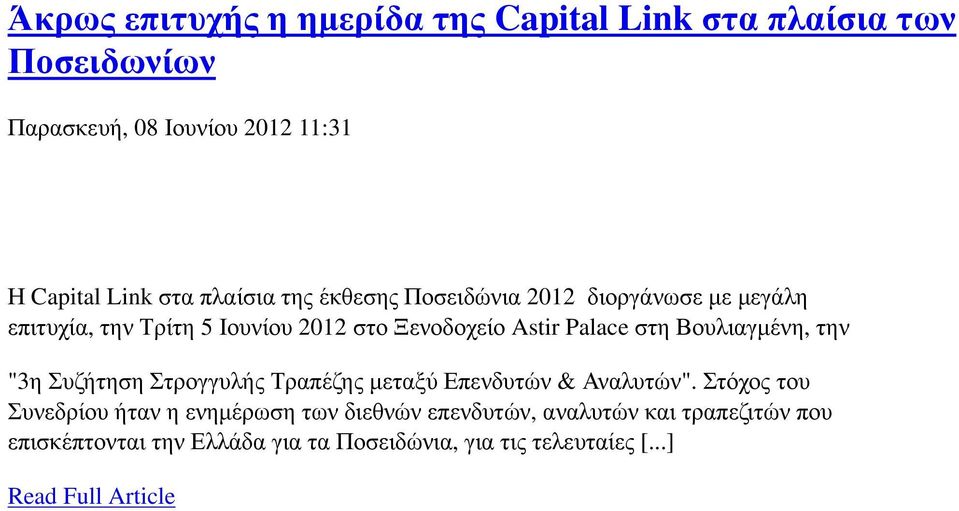 Άκρως επιτυχής η ημερίδα της Capital Link στα πλαίσια των Ποσειδωνίων

Παρασκευή, 08 Ιουνίου 2012 11:31

Η Capital Link στα πλαίσια της έκθεσης Ποσειδώνια 2012 διοργάνωσε με μεγάλη επιτυχία, την Τρίτη 5 Ιουνίου 2012 στο Ξενοδοχείο Astir Palace στη Βουλιαγμένη, την

"3η Συζήτηση Στρογγυλής Τραπέζης μεταξύ Επενδυτών & Αναλυτών". Στόχος του Συνεδρίου ήταν η ενημέρωση των διεθνών επενδυτών, αναλυτών και τραπεζιτών που επισκέπτονται την Ελλάδα για τα Ποσειδώνια, για τις τελευταίες [...]

Read Full Article